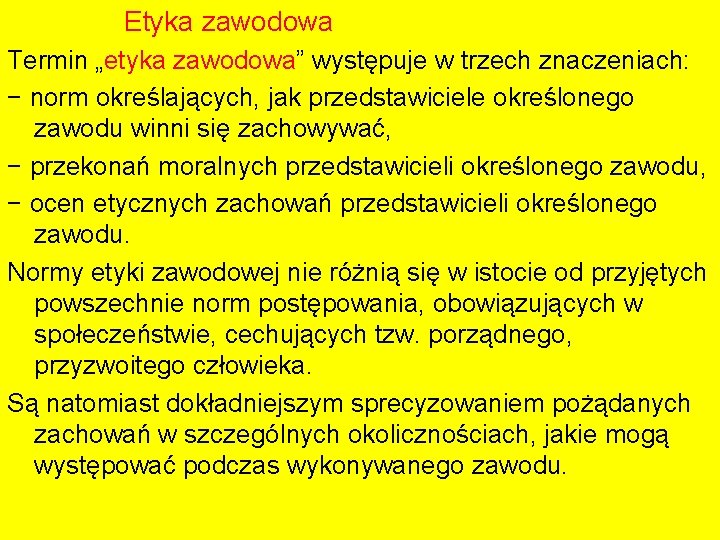 Etyka zawodowa

Termin „etyka zawodowa” występuje w trzech znaczeniach:

− norm określających, jak przedstawiciele określonego zawodu winni się zachowywać,

− przekonań moralnych przedstawicieli określonego zawodu,

− ocen etycznych zachowań przedstawicieli określonego zawodu.

Normy etyki zawodowej nie różnią się w istocie od przyjętych powszechnie norm postępowania, obowiązujących w społeczeństwie, cechujących tzw. porządnego, przyzwoitego człowieka.

Są natomiast dokładniejszym sprecyzowaniem pożądanych zachowań w szczególnych okolicznościach, jakie mogą występować podczas wykonywanego zawodu.